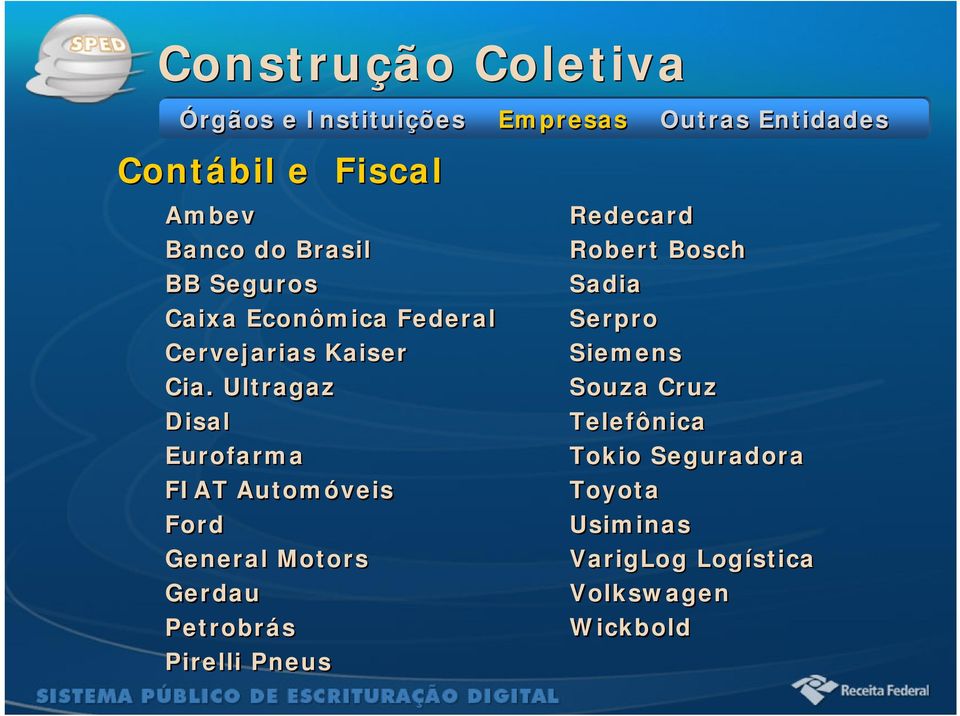 SPED

Construção Coletiva

Órgãos e Instituições Empresas Outras Entidades

Contábil e Fiscal

Ambev
Banco do Brasil
BB Seguros
Caixa Econômica Federal
Cervejarias Kaiser
Cia. Ultragaz
Disal
Eurofarma
FIAT Automóveis
Ford
General Motors
Gerdau
Petrobrás
Pirelli Pneus

Redecard
Robert Bosch
Sadia
Serpro
Siemens
Souza Cruz
Telefônica
Tokio Seguradora
Toyota
Usiminas
VarigLog Logística
Volkswagen
Wickbold

SISTEMA PÚBLICO DE ESCRITURAÇÃO DIGITAL

Receita Federal